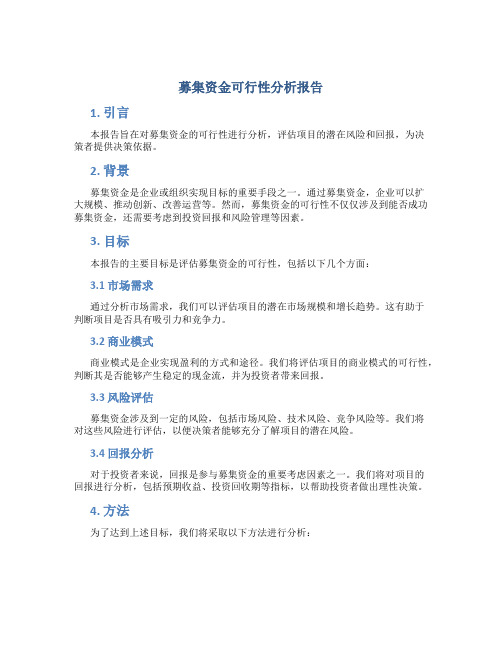 募集资金可行性分析报告

1. 引言

本报告旨在对募集资金的可行性进行分析，评估项目的潜在风险和回报，为决策者提供决策依据。

2. 背景

募集资金是企业或组织实现目标的重要手段之一。通过募集资金，企业可以扩大规模、推动创新、改善运营等。然而，募集资金的可行性不仅仅涉及到能否成功募集资金，还需要考虑到投资回报和风险管理等因素。

3. 目标

本报告的主要目标是评估募集资金的可行性，包括以下几个方面：

3.1 市场需求

通过分析市场需求，我们可以评估项目的潜在市场规模和增长趋势。这有助于判断项目是否具有吸引力和竞争力。

3.2 商业模式

商业模式是企业实现盈利的方式和途径。我们将评估项目的商业模式的可行性，判断其是否能够产生稳定的现金流，并为投资者带来回报。

3.3 风险评估

募集资金涉及到一定的风险，包括市场风险、技术风险、竞争风险等。我们将对这些风险进行评估，以便决策者能够充分了解项目的潜在风险。

3.4 回报分析

对于投资者来说，回报是参与募集资金的重要考虑因素之一。我们将对项目的回报进行分析，包括预期收益、投资回收期等指标，以帮助投资者做出理性决策。

4. 方法

为了达到上述目标，我们将采取以下方法进行分析：